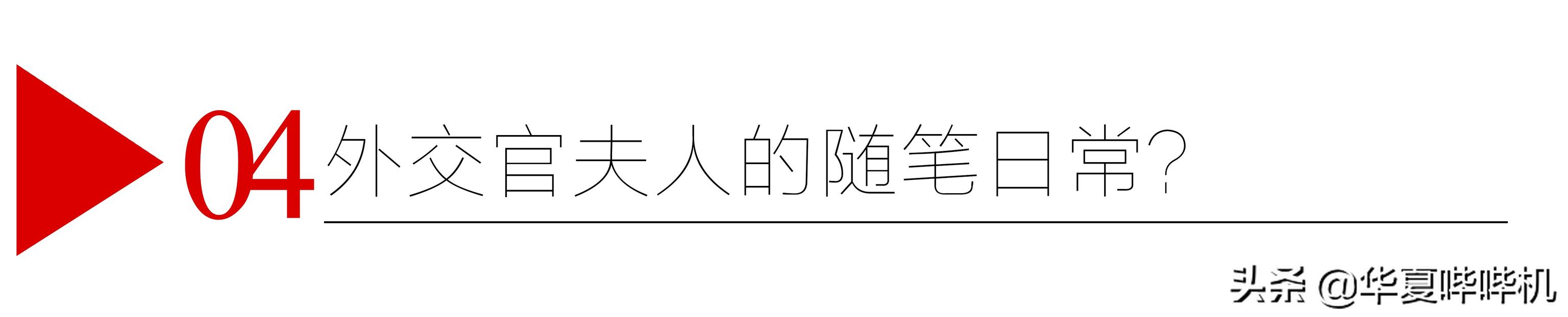 04 外交官夫人的随笔日常？

头条 @华夏哔哔机